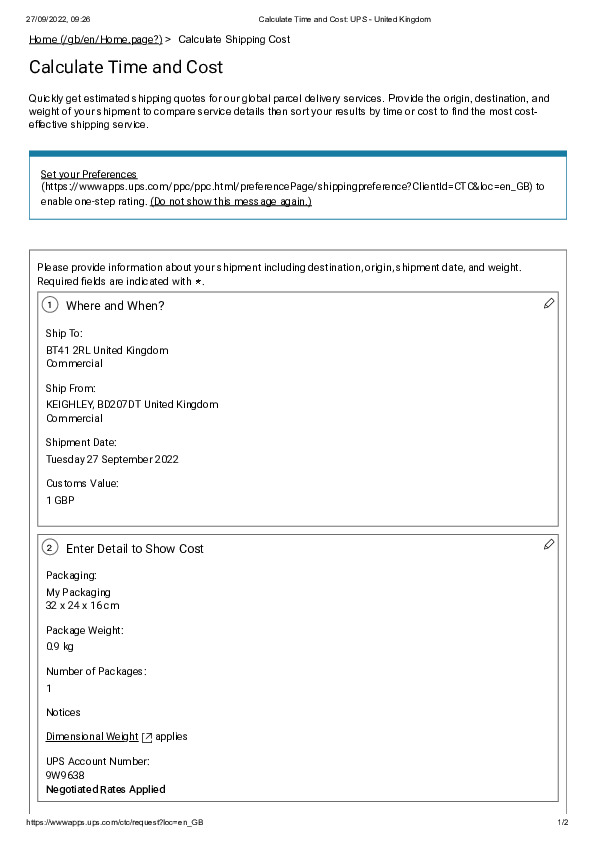 27/09/2022, 09:26 Calculate Time and Cost: UPS - United Kingdom

Home (/gb/en/Home.page?) > Calculate Shipping Cost

Calculate Time and Cost

Quickly get estimated shipping quotes for our global parcel delivery services. Provide the origin, destination, and weight of your shipment to compare service details then sort your results by time or cost to find the most cost-effective shipping service.

Set your Preferences (https://wwwapps.ups.com/ppc/ppc.html/preferencePage/shippingpreference?ClientId=CTC&loc=en_GB) to enable one-step rating. (Do not show this message again.)

Please provide information about your shipment including destination, origin, shipment date, and weight. Required fields are indicated with *.

1 Where and When?

Ship To:
BT41 2RL United Kingdom
Commercial

Ship From:
KEIGHLEY, BD207DT United Kingdom
Commercial

Shipment Date:
Tuesday 27 September 2022

Customs Value:
1 GBP

2 Enter Detail to Show Cost

Packaging:
My Packaging
32 x 24 x 16 cm

Package Weight:
0.9 kg

Number of Packages:
1

Notices

Dimensional Weight applies

UPS Account Number:
9W9638
Negotiated Rates Applied

https://wwwapps.ups.com/ctc/request?loc=en_GB 1/2